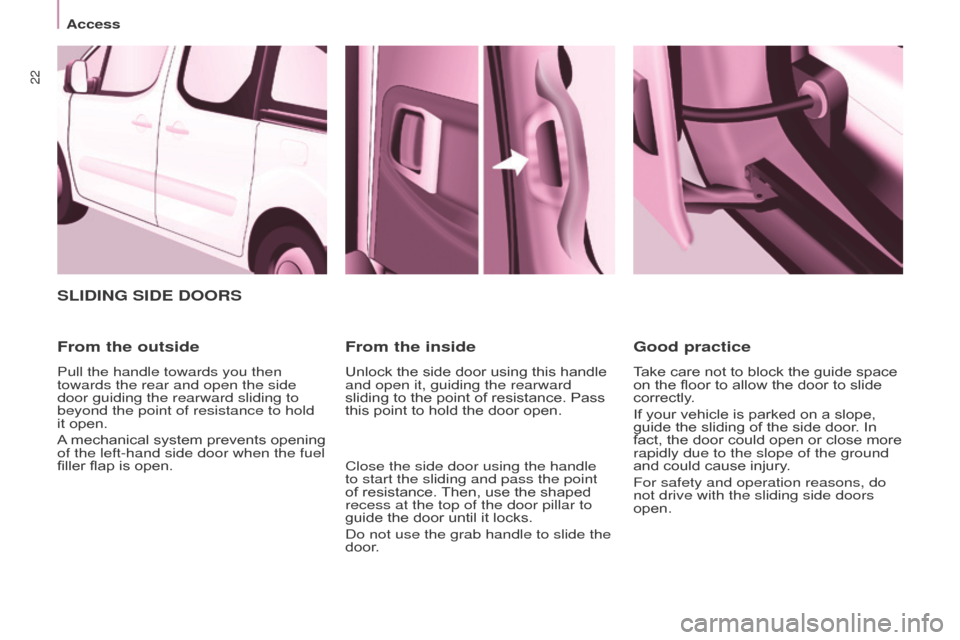 Access

22

SLIDING SIDE DOORS

From the outside

Pull the handle towards you then towards the rear and open the side door guiding the rearward sliding to beyond the point of resistance to hold it open.

A mechanical system prevents opening of the left-hand side door when the fuel filler flap is open.

From the inside

Unlock the side door using this handle and open it, guiding the rearward sliding to the point of resistance. Pass this point to hold the door open.

Close the side door using the handle to start the sliding and pass the point of resistance. Then, use the shaped recess at the top of the door pillar to guide the door until it locks.

Do not use the grab handle to slide the door.

Good practice

Take care not to block the guide space on the floor to allow the door to slide correctly.

If your vehicle is parked on a slope, guide the sliding of the side door. In fact, the door could open or close more rapidly due to the slope of the ground and could cause injury.

For safety and operation reasons, do not drive with the sliding side doors open.

carmanualsonline.info